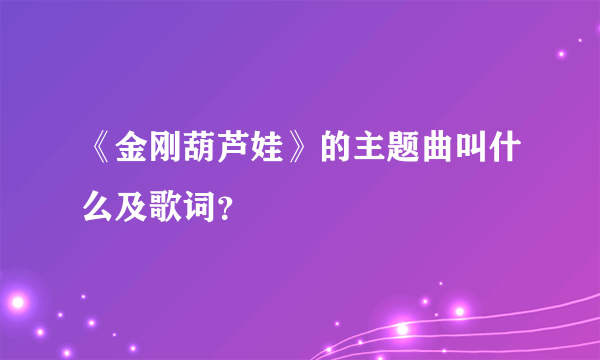 《金刚葫芦娃》的主题曲叫什么及歌词？